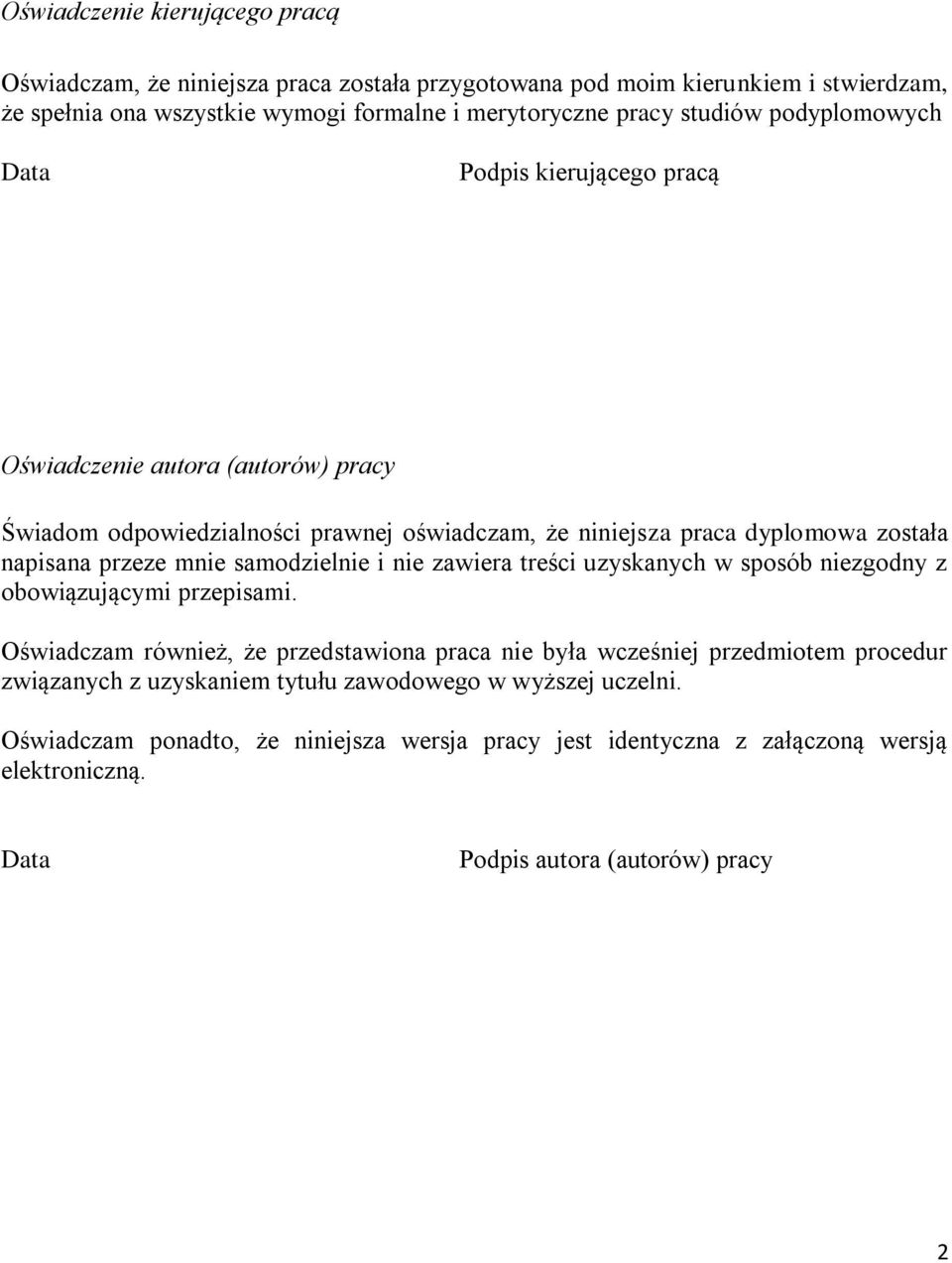 Oświadczenie kierującego pracą

Oświadczam, że niniejsza praca została przygotowana pod moim kierunkiem i stwierdzam, że spełnia ona wszystkie wymogi formalne i merytoryczne pracy studiów podyplomowych

Data

Podpis kierującego pracą

Oświadczenie autora (autorów) pracy

Świadom odpowiedzialności prawnej oświadczam, że niniejsza praca dyplomowa została napisana przeze mnie samodzielnie i nie zawiera treści uzyskanych w sposób niezgodny z obowiązującymi przepisami.

Oświadczam również, że przedstawiona praca nie była wcześniej przedmiotem procedur związanych z uzyskaniem tytułu zawodowego w wyższej uczelni.

Oświadczam ponadto, że niniejsza wersja pracy jest identyczna z załączoną wersją elektroniczną.

Data

Podpis autora (autorów) pracy

2